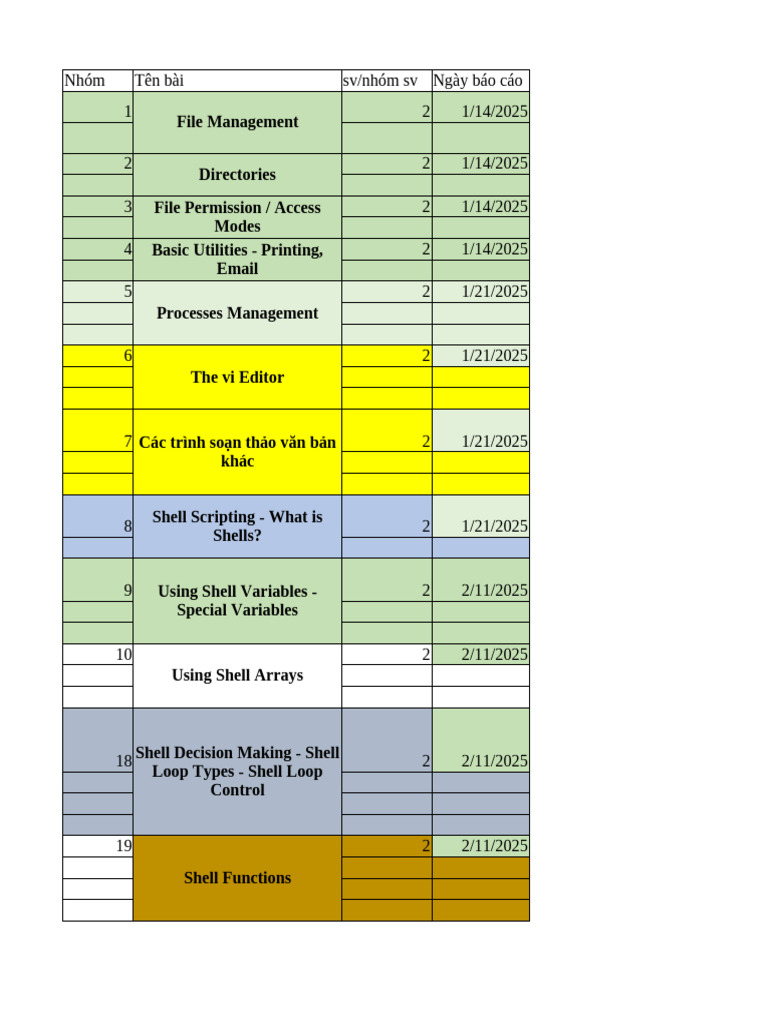 | Nhóm | Tên bài | sv/nhóm sv | Ngày báo cáo |
|---|---|---|---|
| 1 | File Management | 2 | 1/14/2025 |
| 2 | Directories | 2 | 1/14/2025 |
| 3 | File Permission / Access Modes | 2 | 1/14/2025 |
| 4 | Basic Utilities - Printing, Email | 2 | 1/14/2025 |
| 5 | Processes Management | 2 | 1/21/2025 |
| 6 | The vi Editor | 2 | 1/21/2025 |
| 7 | Các trình soạn thảo văn bản khác | 2 | 1/21/2025 |
| 8 | Shell Scripting - What is Shells? | 2 | 1/21/2025 |
| 9 | Using Shell Variables - Special Variables | 2 | 2/11/2025 |
| 10 | Using Shell Arrays | 2 | 2/11/2025 |
| 18 | Shell Decision Making - Shell Loop Types - Shell Loop Control | 2 | 2/11/2025 |
| 19 | Shell Functions | 2 | 2/11/2025 |